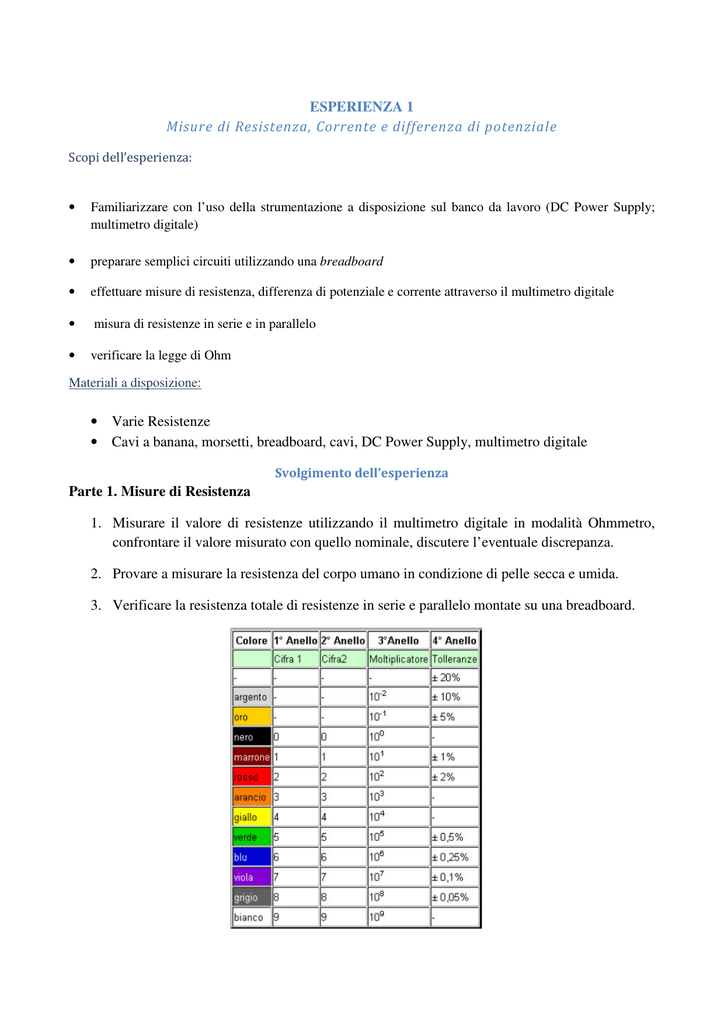 ESPERIENZA 1
Misure di Resistenza, Corrente e differenza di potenziale

Scopi dell'esperienza:

• Familiarizzare con l'uso della strumentazione a disposizione sul banco da lavoro (DC Power Supply; multimetro digitale)

• preparare semplici circuiti utilizzando una breadboard

• effettuare misure di resistenza, differenza di potenziale e corrente attraverso il multimetro digitale

• misura di resistenze in serie e in parallelo

• verificare la legge di Ohm

Materiali a disposizione:

• Varie Resistenze
• Cavi a banana, morsetti, breadboard, cavi, DC Power Supply, multimetro digitale

Svolgimento dell'esperienza

Parte 1. Misure di Resistenza

1. Misurare il valore di resistenze utilizzando il multimetro digitale in modalità Ohmmetro, confrontare il valore misurato con quello nominale, discutere l'eventuale discrepanza.

2. Provare a misurare la resistenza del corpo umano in condizione di pelle secca e umida.

3. Verificare la resistenza totale di resistenze in serie e parallelo montate su una breadboard.

| Colore | 1° Anello | 2° Anello | 3°Anello | 4° Anello |
|---|---|---|---|---|
| | Cifra 1 | Cifra2 | Moltiplicatore | Tolleranze |
| - | - | - | - | ± 20% |
| argento | - | - | $10^{-2}$ | ± 10% |
| oro | - | - | $10^{-1}$ | ± 5% |
| nero | 0 | 0 | $10^{0}$ | - |
| marrone | 1 | 1 | $10^{1}$ | ± 1% |
| rosso | 2 | 2 | $10^{2}$ | ± 2% |
| arancio | 3 | 3 | $10^{3}$ | - |
| giallo | 4 | 4 | $10^{4}$ | - |
| verde | 5 | 5 | $10^{5}$ | ± 0,5% |
| blu | 6 | 6 | $10^{6}$ | ± 0,25% |
| viola | 7 | 7 | $10^{7}$ | ± 0,1% |
| grigio | 8 | 8 | $10^{8}$ | ± 0,05% |
| bianco | 9 | 9 | $10^{9}$ | - |